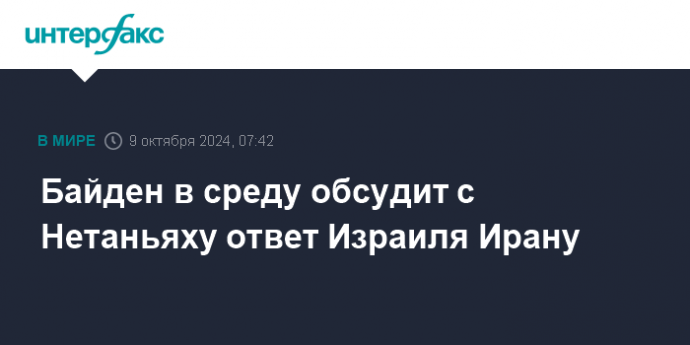 интерфакс

В МИРЕ 9 октября 2024, 07:42

Байден в среду обсудит с Нетаньяху ответ Израиля Ирану